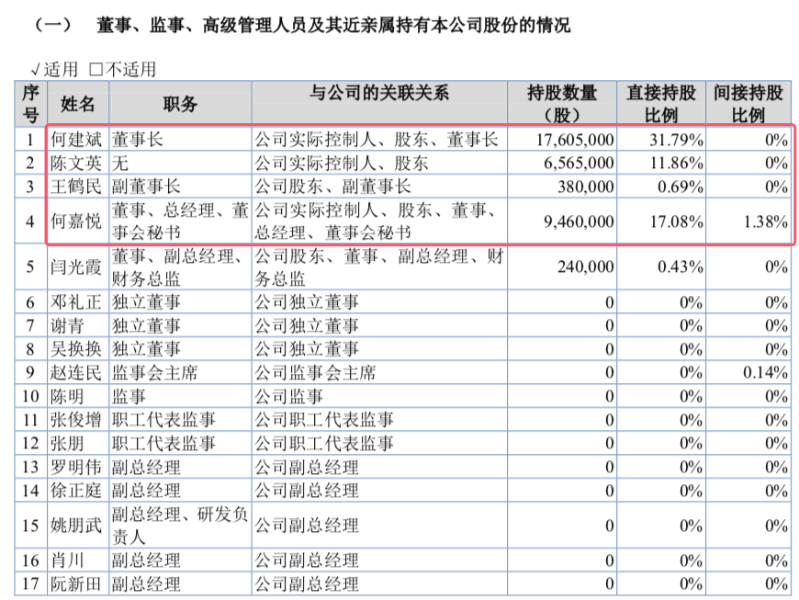 （一） 董事、监事、高级管理人员及其近亲属持有本公司股份的情况

√适用 ☐不适用

| 序号 | 姓名 | 职务 | 与公司的关联关系 | 持股数量（股） | 直接持股比例 | 间接持股比例 |
|---|---|---|---|---|---|---|
| 1 | 何建斌 | 董事长 | 公司实际控制人、股东、董事长 | 17,605,000 | 31.79% | 0% |
| 2 | 陈文英 | 无 | 公司实际控制人、股东 | 6,565,000 | 11.86% | 0% |
| 3 | 王鹤民 | 副董事长 | 公司股东、副董事长 | 380,000 | 0.69% | 0% |
| 4 | 何嘉悦 | 董事、总经理、董事会秘书 | 公司实际控制人、股东、董事、总经理、董事会秘书 | 9,460,000 | 17.08% | 1.38% |
| 5 | 闫光霞 | 董事、副总经理、财务总监 | 公司股东、董事、副总经理、财务总监 | 240,000 | 0.43% | 0% |
| 6 | 邓礼正 | 独立董事 | 公司独立董事 | 0 | 0% | 0% |
| 7 | 谢青 | 独立董事 | 公司独立董事 | 0 | 0% | 0% |
| 8 | 吴换换 | 独立董事 | 公司独立董事 | 0 | 0% | 0% |
| 9 | 赵连民 | 监事会主席 | 公司监事会主席 | 0 | 0% | 0.14% |
| 10 | 陈明 | 监事 | 公司监事 | 0 | 0% | 0% |
| 11 | 张俊增 | 职工代表监事 | 公司职工代表监事 | 0 | 0% | 0% |
| 12 | 张朋 | 职工代表监事 | 公司职工代表监事 | 0 | 0% | 0% |
| 13 | 罗明伟 | 副总经理 | 公司副总经理 | 0 | 0% | 0% |
| 14 | 徐正庭 | 副总经理 | 公司副总经理 | 0 | 0% | 0% |
| 15 | 姚朋武 | 副总经理、研发负责人 | 公司副总经理 | 0 | 0% | 0% |
| 16 | 肖川 | 副总经理 | 公司副总经理 | 0 | 0% | 0% |
| 17 | 阮新田 | 副总经理 | 公司副总经理 | 0 | 0% | 0% |